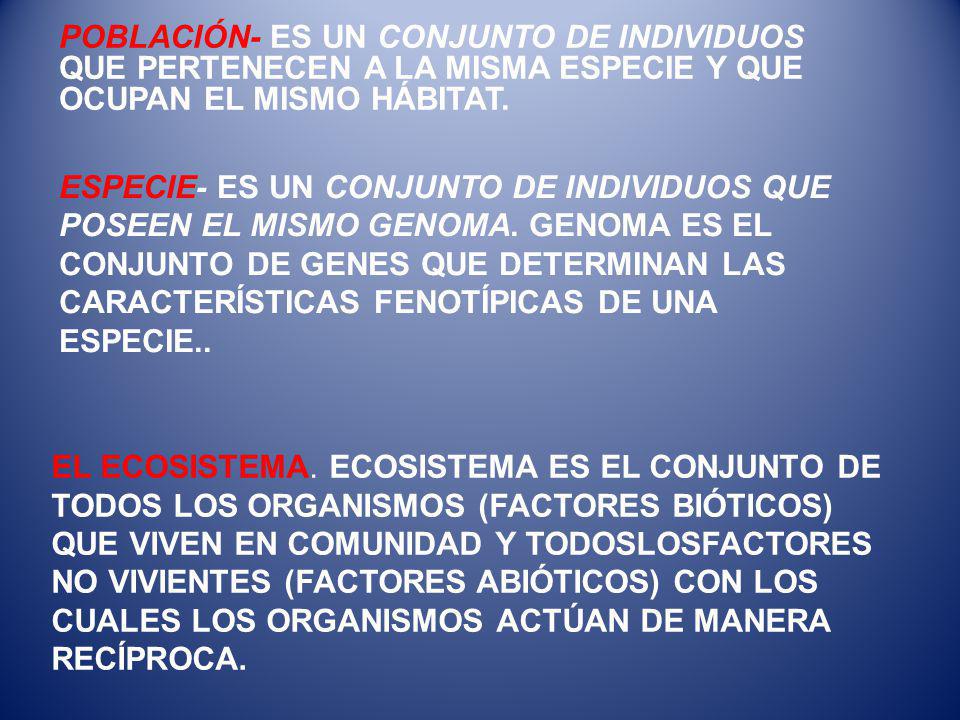 POBLACIÓN- ES UN CONJUNTO DE INDIVIDUOS QUE PERTENECEN A LA MISMA ESPECIE Y QUE OCUPAN EL MISMO HÁBITAT.

ESPECIE- ES UN CONJUNTO DE INDIVIDUOS QUE POSEEN EL MISMO GENOMA. GENOMA ES EL CONJUNTO DE GENES QUE DETERMINAN LAS CARACTERÍSTICAS FENOTÍPICAS DE UNA ESPECIE..

EL ECOSISTEMA. ECOSISTEMA ES EL CONJUNTO DE TODOS LOS ORGANISMOS (FACTORES BIÓTICOS) QUE VIVEN EN COMUNIDAD Y TODOSLOSFACTORES NO VIVIENTES (FACTORES ABIÓTICOS) CON LOS CUALES LOS ORGANISMOS ACTÚAN DE MANERA RECÍPROCA.